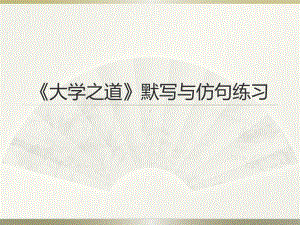 《大学之道》默写与仿句练习